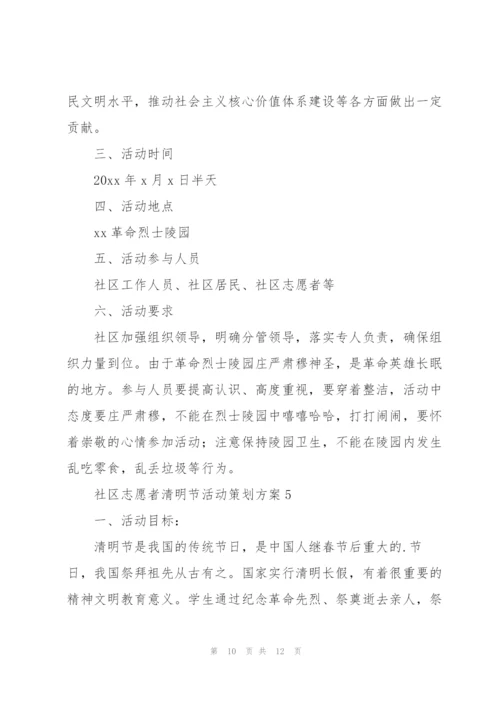 民文明水平，推动社会主义核心价值体系建设等各方面做出一定贡献。

三、活动时间

20xx 年 x 月 x 日半天

四、活动地点

xx 革命烈士陵园

五、活动参与人员

社区工作人员、社区居民、社区志愿者等

六、活动要求

社区加强组织领导，明确分管领导，落实专人负责，确保组织力量到位。由于革命烈士陵园庄严肃穆神圣，是革命英雄长眠的地方。参与人员要提高认识、高度重视，要穿着整洁，活动中态度要庄严肃穆，不能在烈士陵园中嘻嘻哈哈，打打闹闹，要怀着崇敬的心情参加活动；注意保持陵园卫生，不能在陵园内发生乱吃零食，乱丢垃圾等行为。

社区志愿者清明节活动策划方案 5

一、活动目标：

清明节是我国的传统节日，是中国人继春节后重大的.节日，我国祭拜祖先从古有之。国家实行清明长假，有着很重要的精神文明教育意义。学生通过纪念革命先烈、祭奠逝去亲人，祭

第 10 页 共 12 页